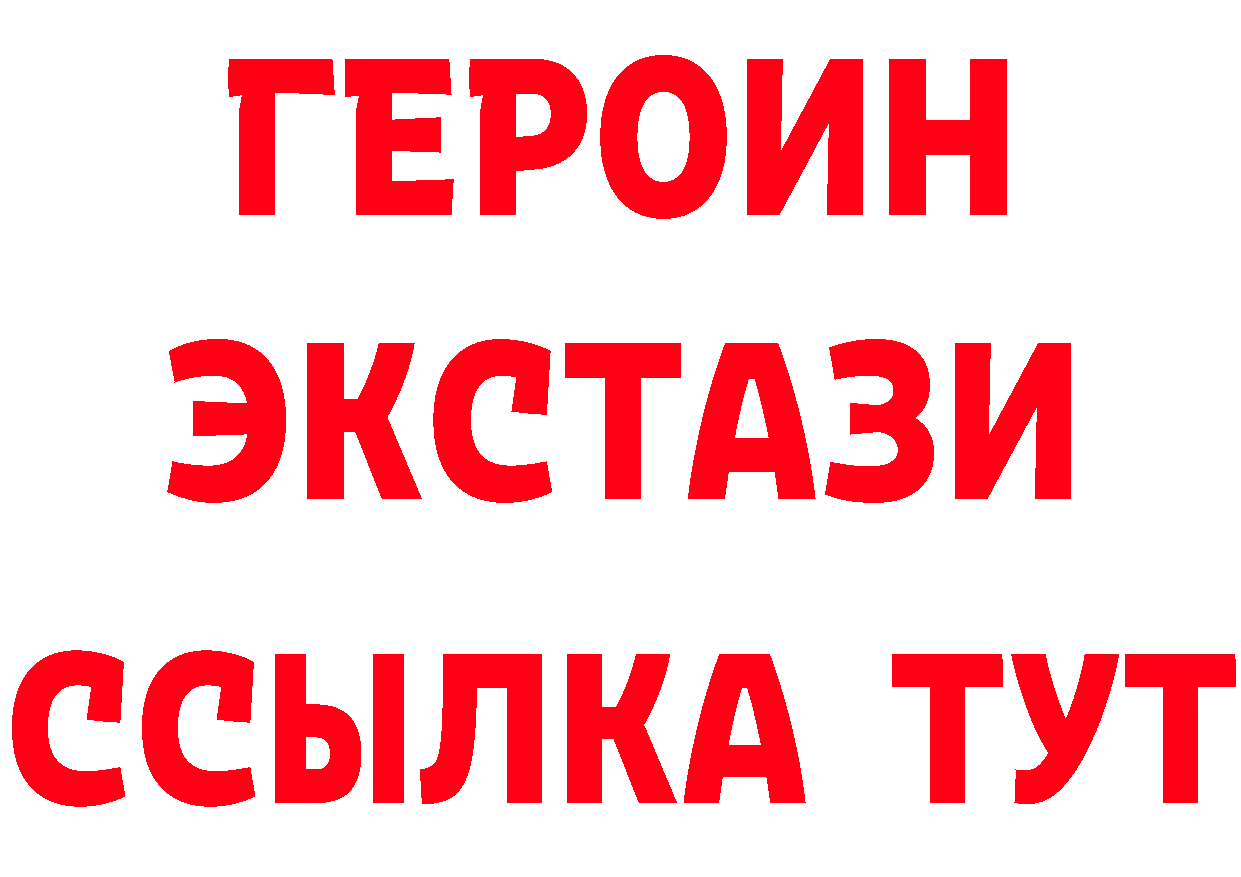 ГЕРОИН
ЭКСТАЗИ
ССЫЛКА ТУТ